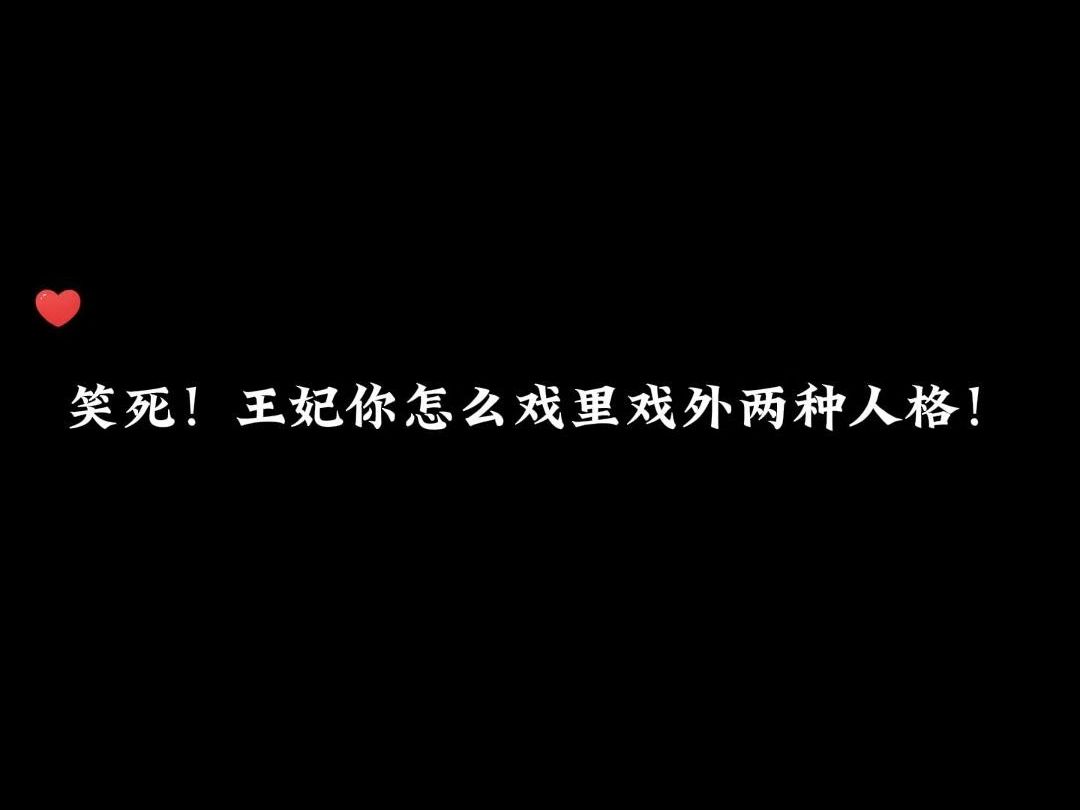 笑死！王妃你怎么戏里戏外两种人格！